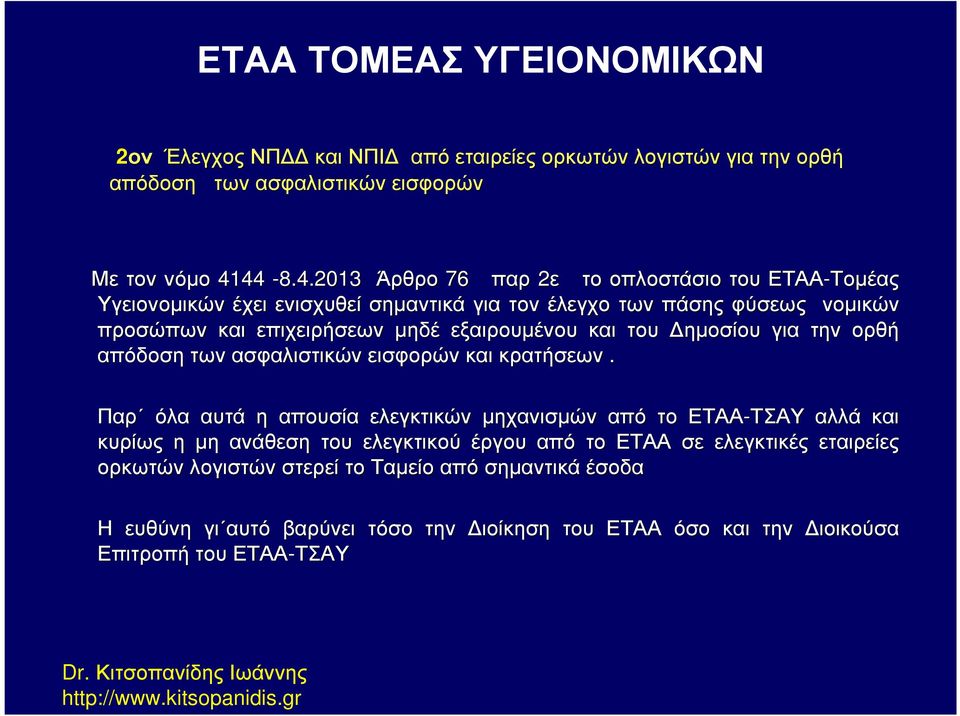 ΕΤΑΑ ΤΟΜΕΑΣ ΥΓΕΙΟΝΟΜΙΚΩΝ

2ον Έλεγχος ΝΠΔΔ και ΝΠΙΔ από εταιρείες ορκωτών λογιστών για την ορθή απόδοση των ασφαλιστικών εισφορών

Με τον νόμο 4144 -8.4.2013 Άρθρο 76 παρ 2ε το οπλοστάσιο του ΕΤΑΑ-Τομέας Υγειονομικών έχει ενισχυθεί σημαντικά για τον έλεγχο των πάσης φύσεως νομικών προσώπων και επιχειρήσεων μηδέ εξαιρουμένου και του Δημοσίου για την ορθή απόδοση των ασφαλιστικών εισφορών και κρατήσεων .

Παρ΄ όλα αυτά η απουσία ελεγκτικών μηχανισμών από το ΕΤΑΑ-ΤΣΑΥ αλλά και κυρίως η μη ανάθεση του ελεγκτικού έργου από το ΕΤΑΑ σε ελεγκτικές εταιρείες ορκωτών λογιστών στερεί το Ταμείο από σημαντικά έσοδα

Η ευθύνη γι΄αυτό βαρύνει τόσο την Διοίκηση του ΕΤΑΑ όσο και την Διοικούσα Επιτροπή του ΕΤΑΑ-ΤΣΑΥ

Dr. Κιτσοπανίδης Ιωάννης
http://www.kitsopanidis.gr